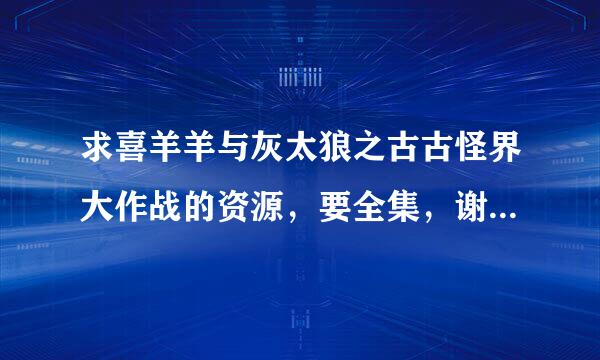 求喜羊羊与灰太狼之古古怪界大作战的资源，要全集，谢...